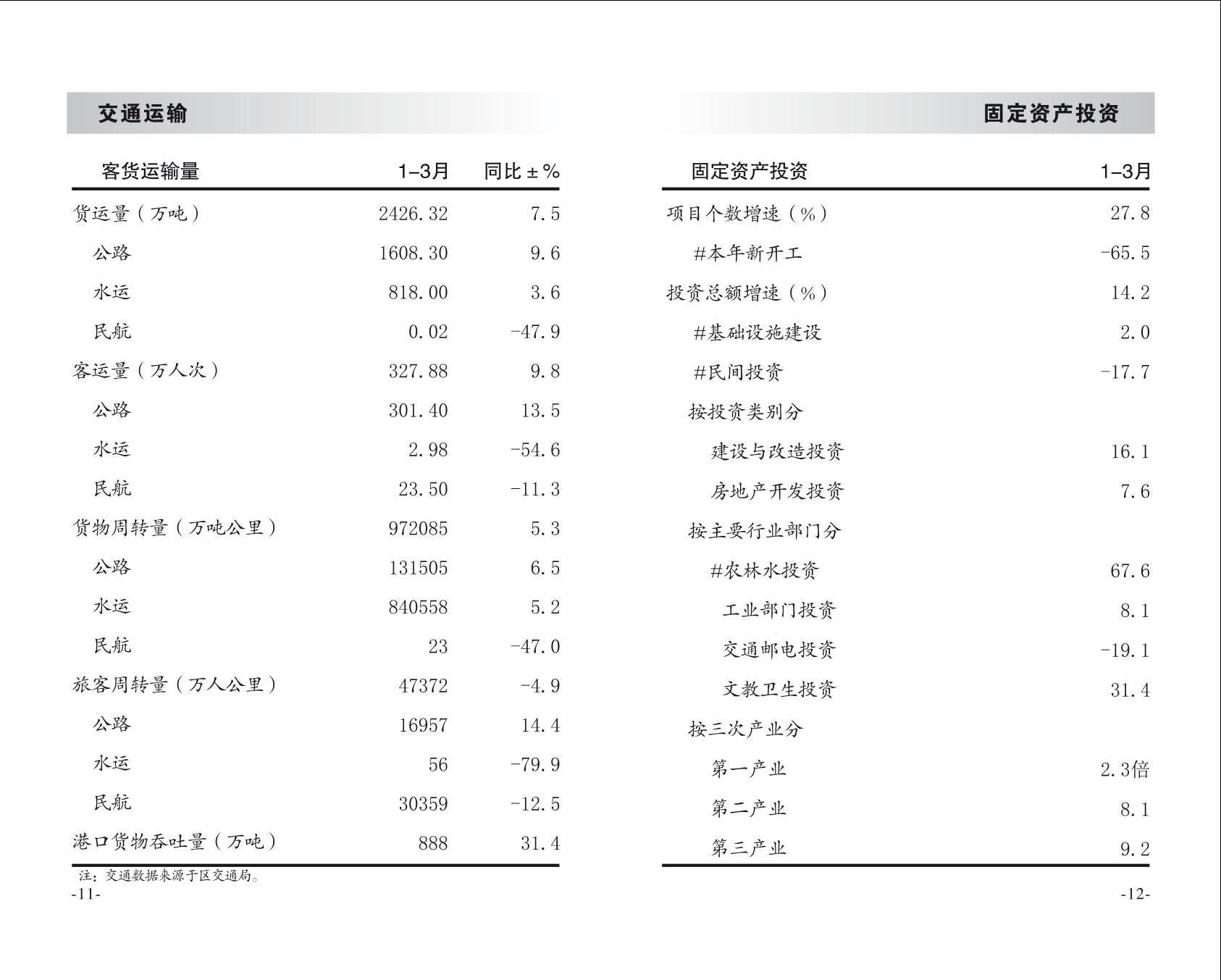 交通运输

| 客货运输量 | 1–3月 | 同比±% |
|---|---|---|
| 货运量（万吨） | 2426.32 | 7.5 |
| 公路 | 1608.30 | 9.6 |
| 水运 | 818.00 | 3.6 |
| 民航 | 0.02 | -47.9 |
| 客运量（万人次） | 327.88 | 9.8 |
| 公路 | 301.40 | 13.5 |
| 水运 | 2.98 | -54.6 |
| 民航 | 23.50 | -11.3 |
| 货物周转量（万吨公里） | 972085 | 5.3 |
| 公路 | 131505 | 6.5 |
| 水运 | 840558 | 5.2 |
| 民航 | 23 | -47.0 |
| 旅客周转量（万人公里） | 47372 | -4.9 |
| 公路 | 16957 | 14.4 |
| 水运 | 56 | -79.9 |
| 民航 | 30359 | -12.5 |
| 港口货物吞吐量（万吨） | 888 | 31.4 |

注：交通数据来源于区交通局。

-11-

固定资产投资

| 固定资产投资 | 1–3月 |
|---|---|
| 项目个数增速（%） | 27.8 |
| #本年新开工 | -65.5 |
| 投资总额增速（%） | 14.2 |
| #基础设施建设 | 2.0 |
| #民间投资 | -17.7 |
| 按投资类别分 | |
| 建设与改造投资 | 16.1 |
| 房地产开发投资 | 7.6 |
| 按主要行业部门分 | |
| #农林水投资 | 67.6 |
| 工业部门投资 | 8.1 |
| 交通邮电投资 | -19.1 |
| 文教卫生投资 | 31.4 |
| 按三次产业分 | |
| 第一产业 | 2.3倍 |
| 第二产业 | 8.1 |
| 第三产业 | 9.2 |

-12-